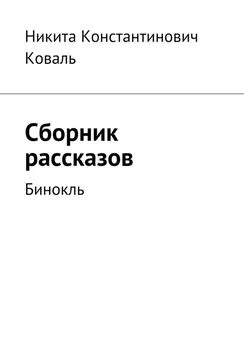 Никита Константинович Коваль

Сборник рассказов

Бинокль